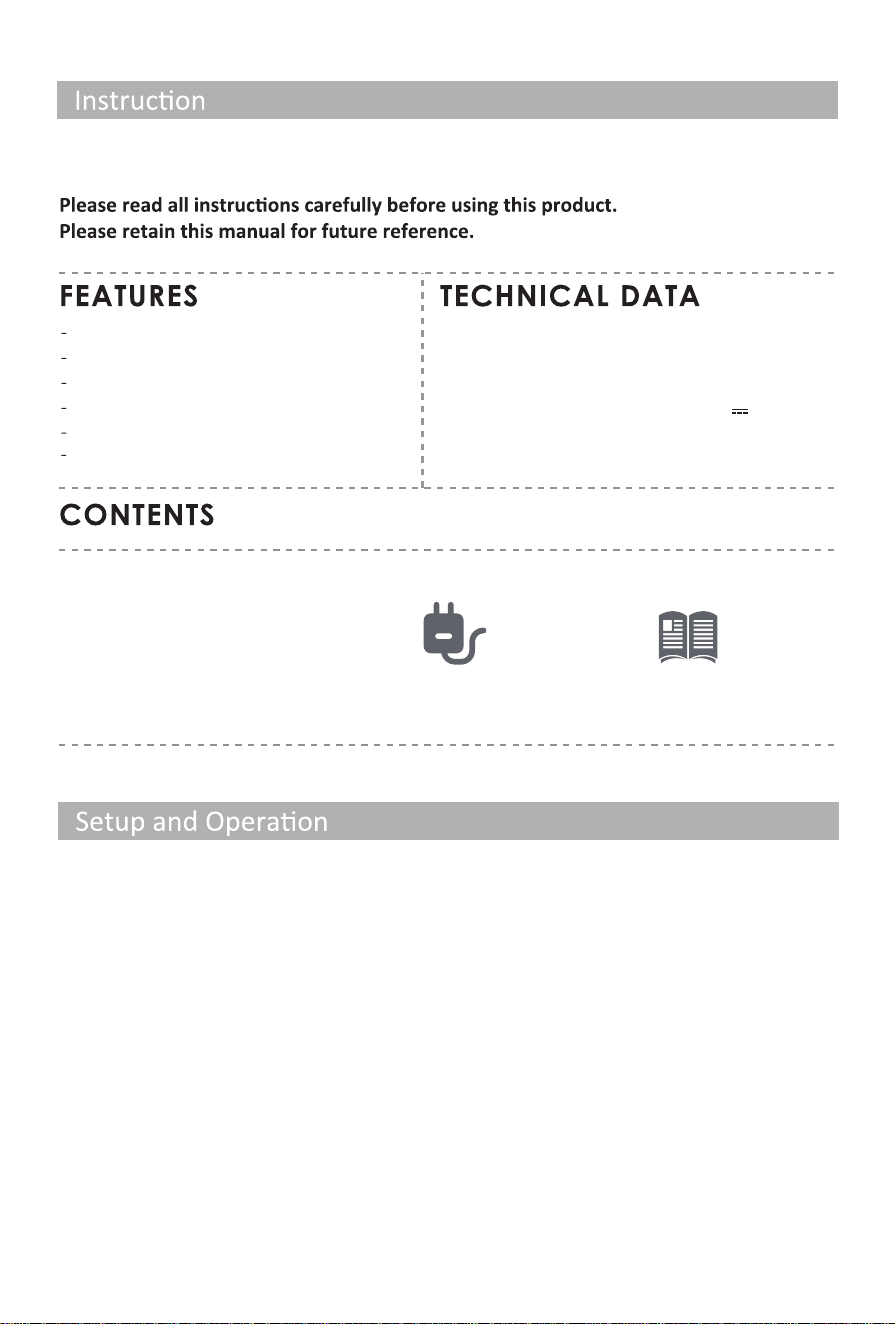 Instruction

Please read all instructions carefully before using this product.
Please retain this manual for future reference.

FEATURES

-
-
-
-
-
-

TECHNICAL DATA

CONTENTS

Setup and Operation